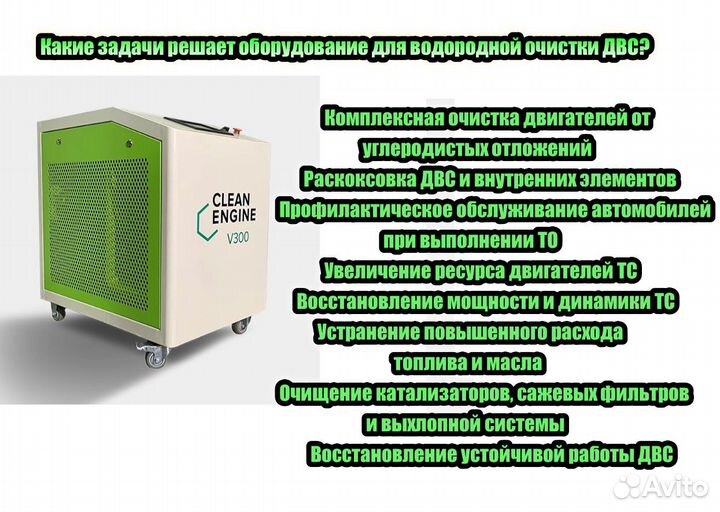 Какие задачи решает оборудование для водородной очистки ДВС?

CLEAN ENGINE V300

Комплексная очистка двигателей от углеродистых отложений
Раскоксовка ДВС и внутренних элементов
Профилактическое обслуживание автомобилей при выполнении ТО
Увеличение ресурса двигателей ТС
Восстановление мощности и динамики ТС
Устранение повышенного расхода топлива и масла
Очищение катализаторов, сажевых фильтров и выхлопной системы
Восстановление устойчивой работы ДВС

Avito